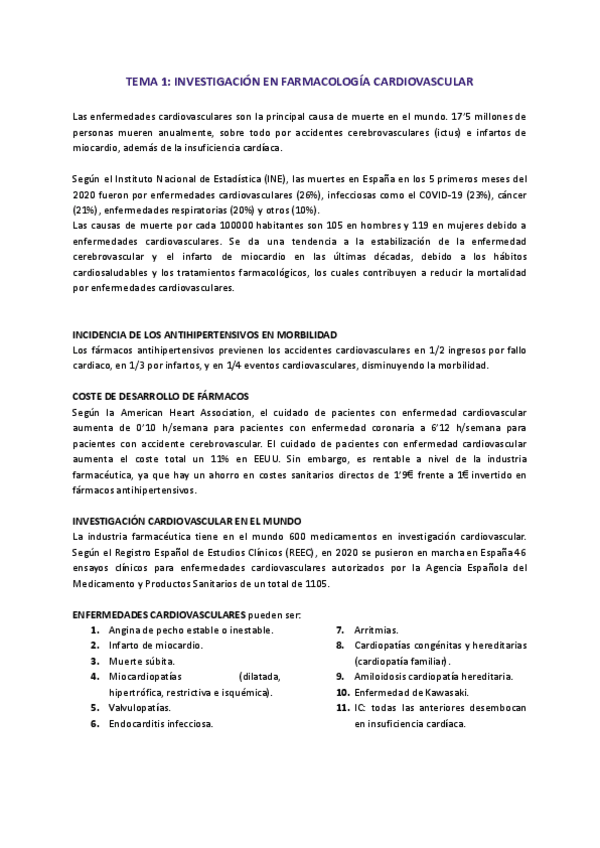 TEMA 1: INVESTIGACIÓN EN FARMACOLOGÍA CARDIOVASCULAR

Las enfermedades cardiovasculares son la principal causa de muerte en el mundo. 17'5 millones de personas mueren anualmente, sobre todo por accidentes cerebrovasculares (ictus) e infartos de miocardio, además de la insuficiencia cardíaca.

Según el Instituto Nacional de Estadística (INE), las muertes en España en los 5 primeros meses del 2020 fueron por enfermedades cardiovasculares (26%), infecciosas como el COVID-19 (23%), cáncer (21%), enfermedades respiratorias (20%) y otros (10%).
Las causas de muerte por cada 100000 habitantes son 105 en hombres y 119 en mujeres debido a enfermedades cardiovasculares. Se da una tendencia a la estabilización de la enfermedad cerebrovascular y el infarto de miocardio en las últimas décadas, debido a los hábitos cardiosaludables y los tratamientos farmacológicos, los cuales contribuyen a reducir la mortalidad por enfermedades cardiovasculares.

INCIDENCIA DE LOS ANTIHIPERTENSIVOS EN MORBILIDAD
Los fármacos antihipertensivos previenen los accidentes cardiovasculares en 1/2 ingresos por fallo cardiaco, en 1/3 por infartos, y en 1/4 eventos cardiovasculares, disminuyendo la morbilidad.

COSTE DE DESARROLLO DE FÁRMACOS
Según la American Heart Association, el cuidado de pacientes con enfermedad cardiovascular aumenta de 0'10 h/semana para pacientes con enfermedad coronaria a 6'12 h/semana para pacientes con accidente cerebrovascular. El cuidado de pacientes con enfermedad cardiovascular aumenta el coste total un 11% en EEUU. Sin embargo, es rentable a nivel de la industria farmacéutica, ya que hay un ahorro en costes sanitarios directos de 1'9€ frente a 1€ invertido en fármacos antihipertensivos.

INVESTIGACIÓN CARDIOVASCULAR EN EL MUNDO
La industria farmacéutica tiene en el mundo 600 medicamentos en investigación cardiovascular. Según el Registro Español de Estudios Clínicos (REEC), en 2020 se pusieron en marcha en España 46 ensayos clínicos para enfermedades cardiovasculares autorizados por la Agencia Española del Medicamento y Productos Sanitarios de un total de 1105.

ENFERMEDADES CARDIOVASCULARES pueden ser:
1. Angina de pecho estable o inestable.
2. Infarto de miocardio.
3. Muerte súbita.
4. Miocardiopatías (dilatada, hipertrófica, restrictiva e isquémica).
5. Valvulopatías.
6. Endocarditis infecciosa.
7. Arritmias.
8. Cardiopatías congénitas y hereditarias (cardiopatía familiar).
9. Amiloidosis cardiopatía hereditaria.
10. Enfermedad de Kawasaki.
11. IC: todas las anteriores desembocan en insuficiencia cardíaca.